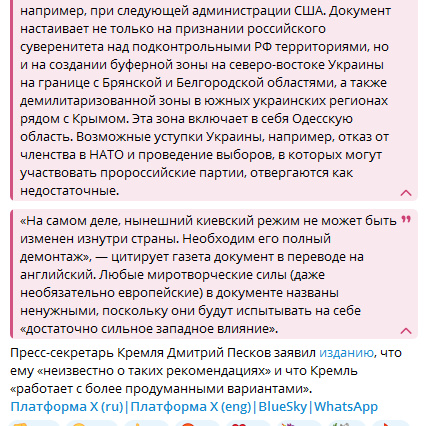 например, при следующей администрации США. Документ настаивает не только на признании российского суверенитета над подконтрольными РФ территориями, но и на создании буферной зоны на северо-востоке Украины на границе с Брянской и Белгородской областями, а также демилитаризованной зоны в южных украинских регионах рядом с Крымом. Эта зона включает в себя Одесскую область. Возможные уступки Украины, например, отказ от членства в НАТО и проведение выборов, в которых могут участвовать пророссийские партии, отвергаются как недостаточные.

«На самом деле, нынешний киевский режим не может быть изменен изнутри страны. Необходим его полный демонтаж», — цитирует газета документ в переводе на английский. Любые миротворческие силы (даже необязательно европейские) в документе названы ненужными, поскольку они будут испытывать на себе «достаточно сильное западное влияние».

Пресс-секретарь Кремля Дмитрий Песков заявил изданию, что ему «неизвестно о таких рекомендациях» и что Кремль «работает с более продуманными вариантами».
Платформа X (ru)|Платформа X (eng)|BlueSky|WhatsApp